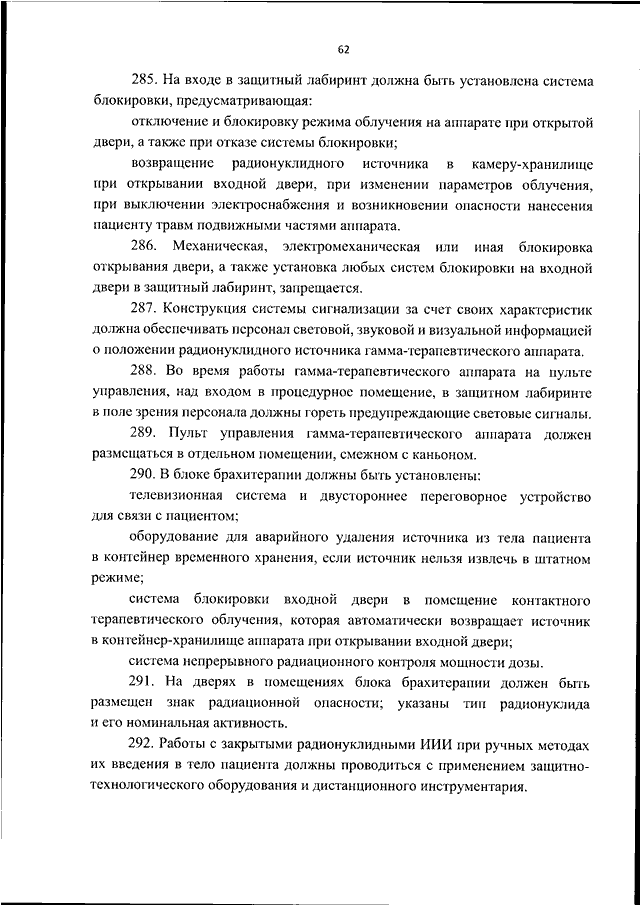 62

285. На входе в защитный лабиринт должна быть установлена система блокировки, предусматривающая:

отключение и блокировку режима облучения на аппарате при открытой двери, а также при отказе системы блокировки;

возвращение радионуклидного источника в камеру-хранилище при открывании входной двери, при изменении параметров облучения, при выключении электроснабжения и возникновении опасности нанесения пациенту травм подвижными частями аппарата.

286. Механическая, электромеханическая или иная блокировка открывания двери, а также установка любых систем блокировки на входной двери в защитный лабиринт, запрещается.

287. Конструкция системы сигнализации за счет своих характеристик должна обеспечивать персонал световой, звуковой и визуальной информацией о положении радионуклидного источника гамма-терапевтического аппарата.

288. Во время работы гамма-терапевтического аппарата на пульте управления, над входом в процедурное помещение, в защитном лабиринте в поле зрения персонала должны гореть предупреждающие световые сигналы.

289. Пульт управления гамма-терапевтического аппарата должен размещаться в отдельном помещении, смежном с каньоном.

290. В блоке брахитерапии должны быть установлены:

телевизионная система и двустороннее переговорное устройство для связи с пациентом;

оборудование для аварийного удаления источника из тела пациента в контейнер временного хранения, если источник нельзя извлечь в штатном режиме;

система блокировки входной двери в помещение контактного терапевтического облучения, которая автоматически возвращает источник в контейнер-хранилище аппарата при открывании входной двери;

система непрерывного радиационного контроля мощности дозы.

291. На дверях в помещениях блока брахитерапии должен быть размещен знак радиационной опасности; указаны тип радионуклида и его номинальная активность.

292. Работы с закрытыми радионуклидными ИИИ при ручных методах их введения в тело пациента должны проводиться с применением защитно-технологического оборудования и дистанционного инструментария.